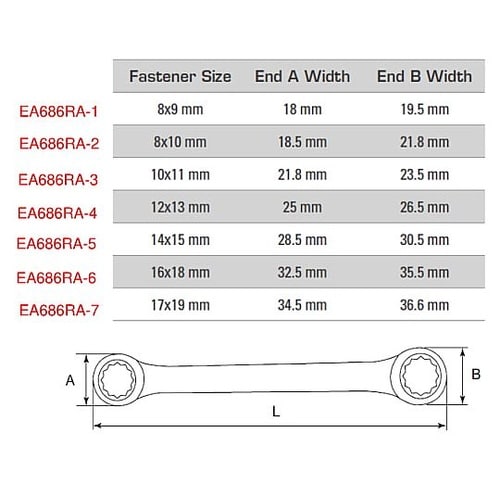 | | Fastener Size | End A Width | End B Width |
|---|---|---|---|
| EA686RA-1 | 8x9 mm | 18 mm | 19.5 mm |
| EA686RA-2 | 8x10 mm | 18.5 mm | 21.8 mm |
| EA686RA-3 | 10x11 mm | 21.8 mm | 23.5 mm |
| EA686RA-4 | 12x13 mm | 25 mm | 26.5 mm |
| EA686RA-5 | 14x15 mm | 28.5 mm | 30.5 mm |
| EA686RA-6 | 16x18 mm | 32.5 mm | 35.5 mm |
| EA686RA-7 | 17x19 mm | 34.5 mm | 36.6 mm |

A

B

L